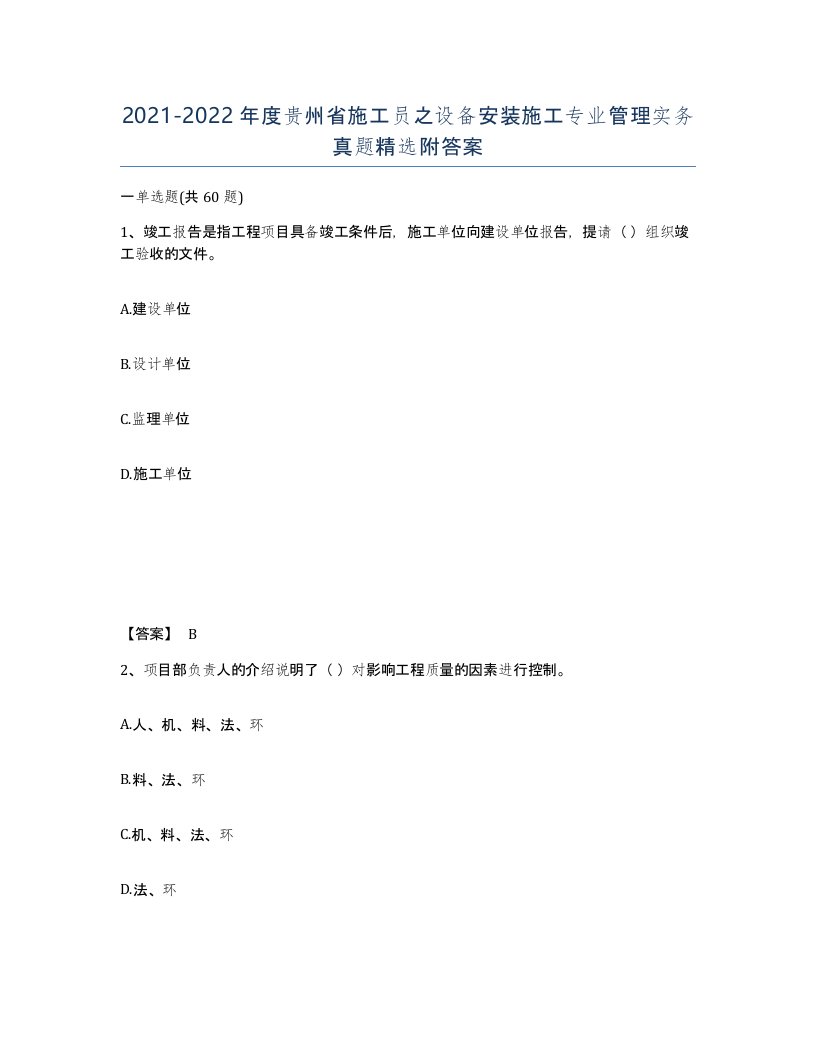 2021-2022年度贵州省施工员之设备安装施工专业管理实务真题精选附答案

一单选题(共60题)

1、竣工报告是指工程项目具备竣工条件后，施工单位向建设单位报告，提请（）组织竣工验收的文件。

A.建设单位

B.设计单位

C.监理单位

D.施工单位

【答案】 B

2、项目部负责人的介绍说明了（）对影响工程质量的因素进行控制。

A.人、机、料、法、环

B.料、法、环

C.机、料、法、环

D.法、环